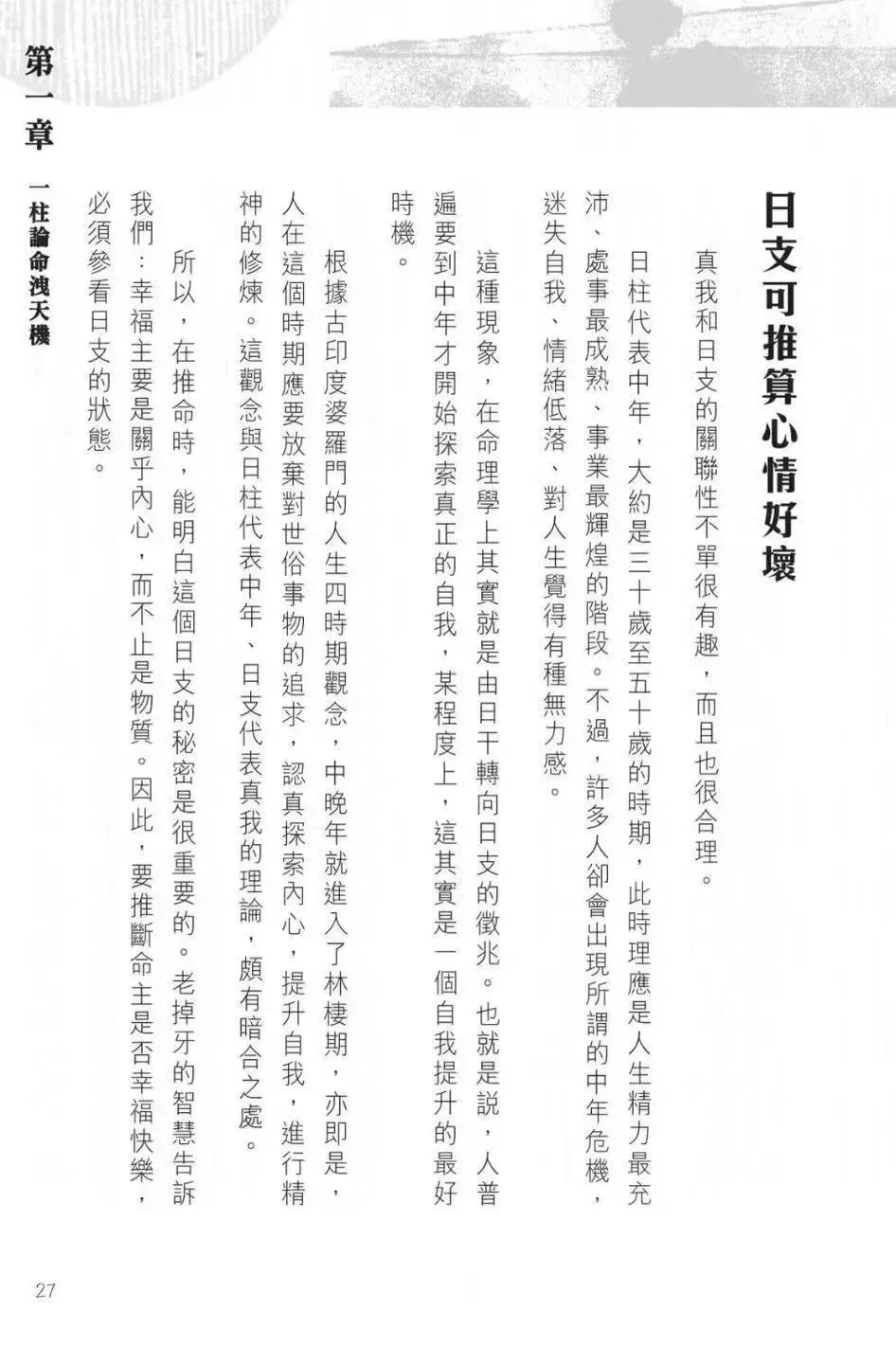 第一章 一柱論命洩天機

日支可推算心情好壞

真我和日支的關聯性不單很有趣，而且也很合理。

日柱代表中年，大約是三十歲至五十歲的時期，此時理應是人生精力最充沛、處事最成熟、事業最輝煌的階段。不過，許多人卻會出現所謂的中年危機，迷失自我、情緒低落、對人生覺得有種無力感。

這種現象，在命理學上其實就是由日干轉向日支的徵兆。也就是説，人普遍要到中年才開始探索真正的自我，某程度上，這其實是一個自我提升的最好時機。

根據古印度婆羅門的人生四時期觀念，中晚年就進入了林棲期，亦即是，人在這個時期應要放棄對世俗事物的追求，認真探索內心，提升自我，進行精神的修煉。這觀念與日柱代表中年、日支代表真我的理論，頗有暗合之處。

所以，在推命時，能明白這個日支的秘密是很重要的。老掉牙的智慧告訴我們：幸福主要是關乎內心，而不止是物質。因此，要推斷命主是否幸福快樂，必須參看日支的狀態。

27